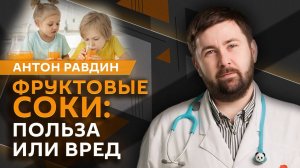 АНТОН РАВДИН

ФРУКТОВЫЕ СОКИ: ПОЛЬЗА ИЛИ ВРЕД